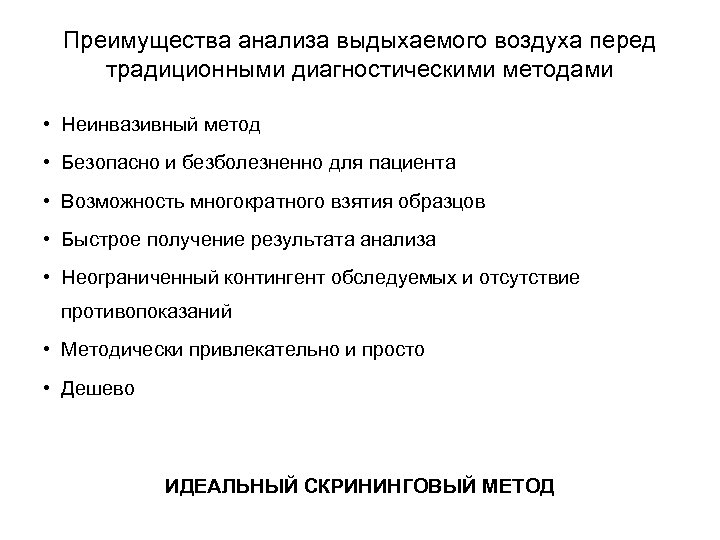 Преимущества анализа выдыхаемого воздуха перед традиционными диагностическими методами

• Неинвазивный метод
• Безопасно и безболезненно для пациента
• Возможность многократного взятия образцов
• Быстрое получение результата анализа
• Неограниченный контингент обследуемых и отсутствие противопоказаний
• Методически привлекательно и просто
• Дешево

ИДЕАЛЬНЫЙ СКРИНИНГОВЫЙ МЕТОД